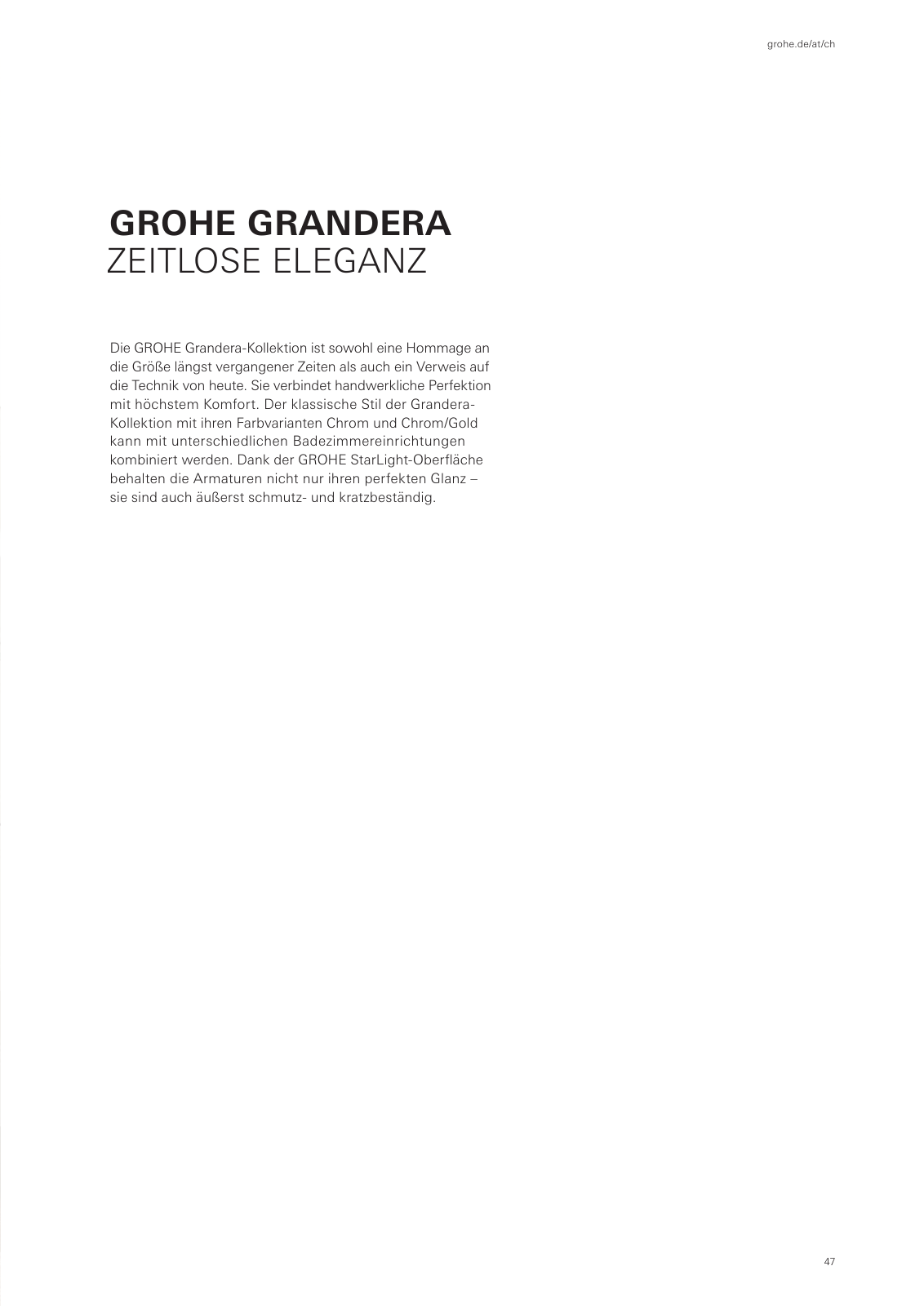 grohe.de/at/ch

GROHE GRANDERA
ZEITLOSE ELEGANZ

Die GROHE Grandera-Kollektion ist sowohl eine Hommage an die Größe längst vergangener Zeiten als auch ein Verweis auf die Technik von heute. Sie verbindet handwerkliche Perfektion mit höchstem Komfort. Der klassische Stil der Grandera-Kollektion mit ihren Farbvarianten Chrom und Chrom/Gold kann mit unterschiedlichen Badezimmereinrichtungen kombiniert werden. Dank der GROHE StarLight-Oberfläche behalten die Armaturen nicht nur ihren perfekten Glanz – sie sind auch äußerst schmutz- und kratzbeständig.

47